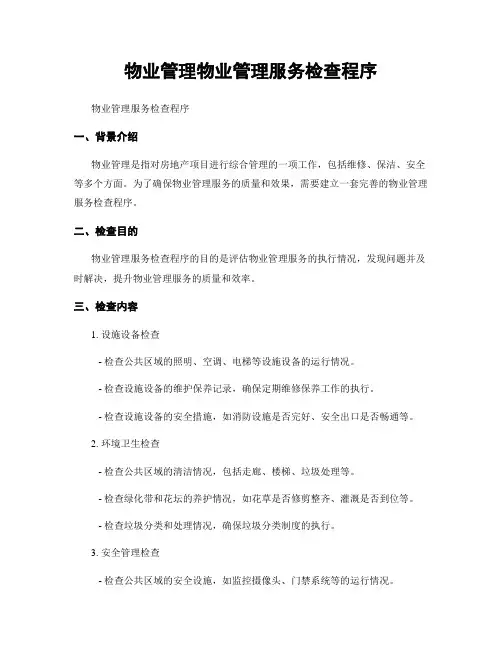 物业管理物业管理服务检查程序

物业管理服务检查程序

一、背景介绍

物业管理是指对房地产项目进行综合管理的一项工作，包括维修、保洁、安全等多个方面。为了确保物业管理服务的质量和效果，需要建立一套完善的物业管理服务检查程序。

二、检查目的

物业管理服务检查程序的目的是评估物业管理服务的执行情况，发现问题并及时解决，提升物业管理服务的质量和效率。

三、检查内容

1. 设施设备检查

- 检查公共区域的照明、空调、电梯等设施设备的运行情况。

- 检查设施设备的维护保养记录，确保定期维修保养工作的执行。

- 检查设施设备的安全措施，如消防设施是否完好、安全出口是否畅通等。

2. 环境卫生检查

- 检查公共区域的清洁情况，包括走廊、楼梯、垃圾处理等。

- 检查绿化带和花坛的养护情况，如花草是否修剪整齐、灌溉是否到位等。

- 检查垃圾分类和处理情况，确保垃圾分类制度的执行。

3. 安全管理检查

- 检查公共区域的安全设施，如监控摄像头、门禁系统等的运行情况。